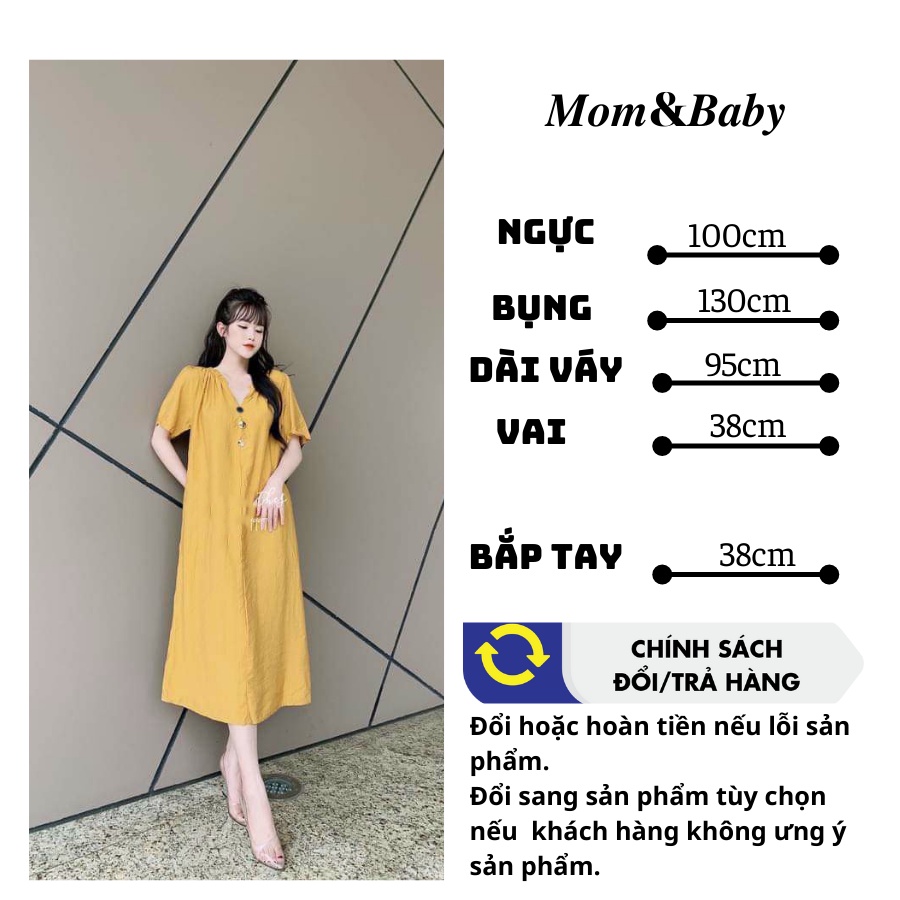 Mom&Baby

NGỰC 100cm

BỤNG 130cm

DÀI VÁY 95cm

VAI 38cm

BẮP TAY 38cm

CHÍNH SÁCH ĐỔI/TRẢ HÀNG

Đổi hoặc hoàn tiền nếu lỗi sản phẩm.
Đổi sang sản phẩm tùy chọn nếu khách hàng không ưng ý sản phẩm.